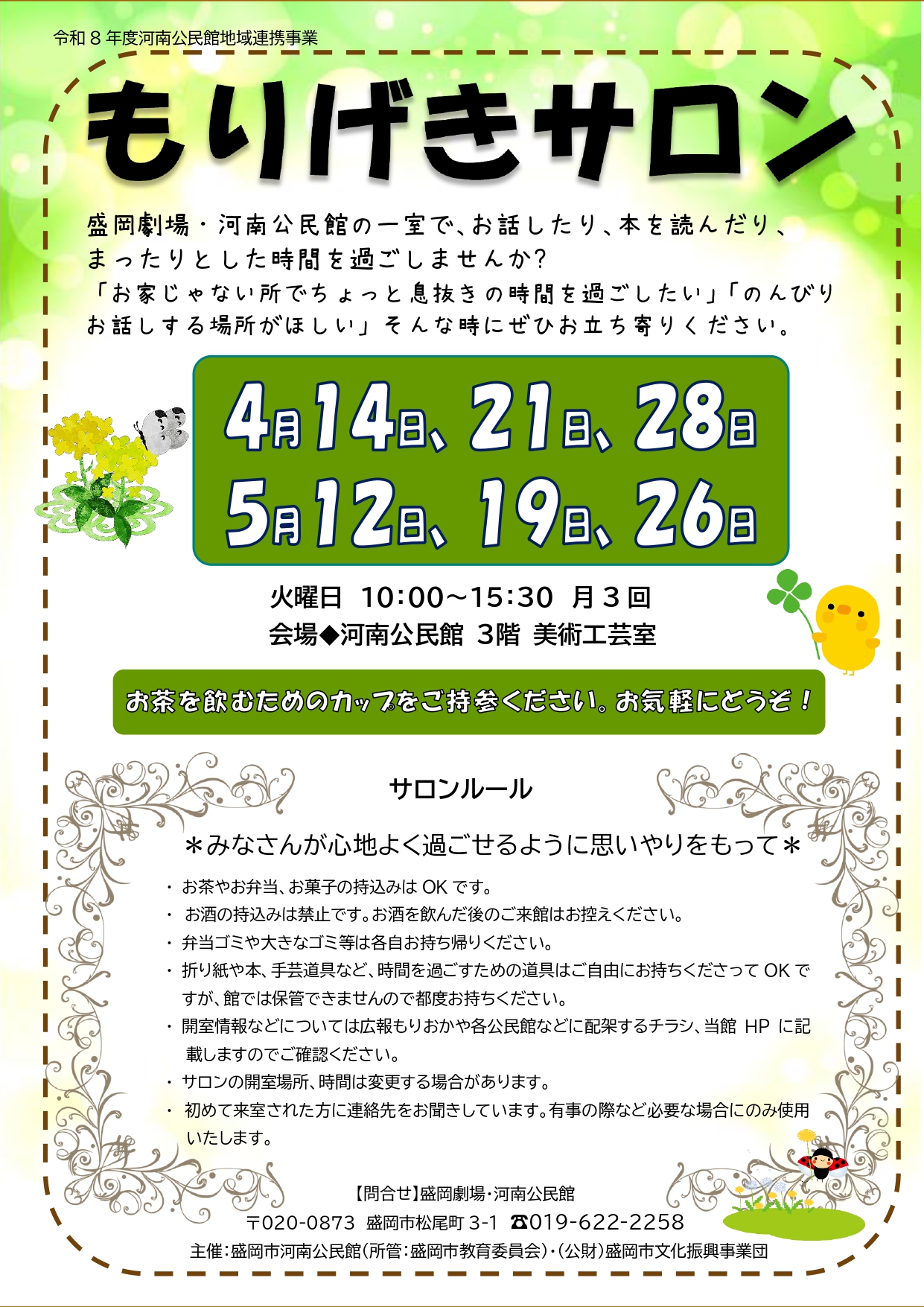 令和８年度河南公民館地域連携事業

もりげきサロン

盛岡劇場・河南公民館の一室で、お話したり、本を読んだり、まったりとした時間を過ごしませんか?
「お家じゃない所でちょっと息抜きの時間を過ごしたい」「のんびりお話しする場所がほしい」そんな時にぜひお立ち寄りください。

4月14日、21日、28日
5月12日、19日、26日

火曜日 10:00～15:30 月３回
会場◆河南公民館 ３階 美術工芸室

お茶を飲むためのカップをご持参ください。お気軽にどうぞ！

サロンルール

＊みなさんが心地よく過ごせるように思いやりをもって＊

・ お茶やお弁当、お菓子の持込みは OK です。
・ お酒の持込みは禁止です。お酒を飲んだ後のご来館はお控えください。
・ 弁当ゴミや大きなゴミ等は各自お持ち帰りください。
・ 折り紙や本、手芸道具など、時間を過ごすための道具はご自由にお持ちくださって OK ですが、館では保管できませんので都度お持ちください。
・ 開室情報などについては広報もりおかや各公民館などに配架するチラシ、当館 HP に記載しますのでご確認ください。
・ サロンの開室場所、時間は変更する場合があります。
・ 初めて来室された方に連絡先をお聞きしています。有事の際など必要な場合にのみ使用いたします。

【問合せ】盛岡劇場・河南公民館
〒020-0873 盛岡市松尾町 3-1 ☎019-622-2258
主催：盛岡市河南公民館（所管：盛岡市教育委員会）・（公財）盛岡市文化振興事業団